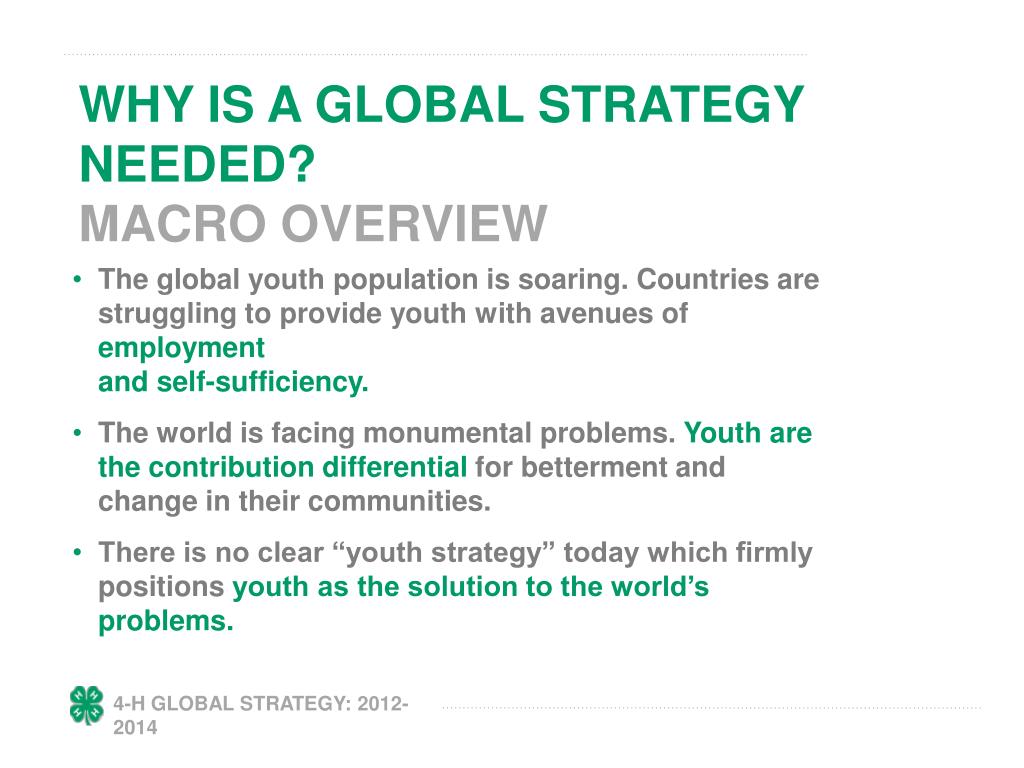 WHY IS A GLOBAL STRATEGY NEEDED?
MACRO OVERVIEW

• The global youth population is soaring. Countries are struggling to provide youth with avenues of employment and self-sufficiency.

• The world is facing monumental problems. Youth are the contribution differential for betterment and change in their communities.

• There is no clear “youth strategy” today which firmly positions youth as the solution to the world’s problems.

4-H GLOBAL STRATEGY: 2012-2014